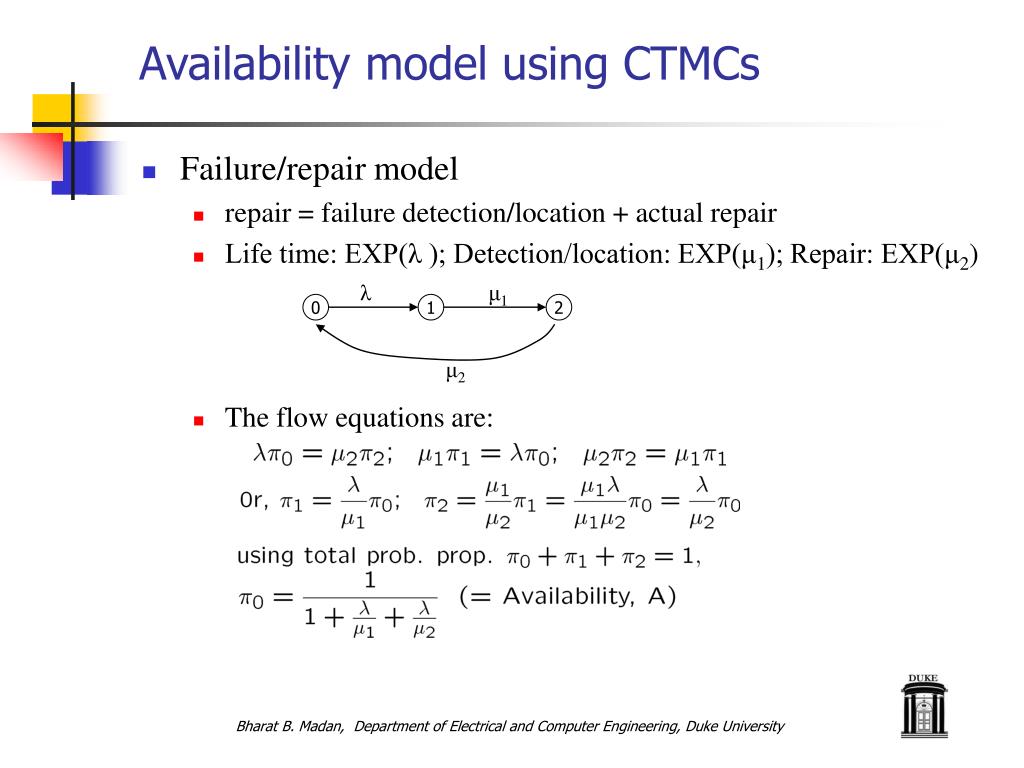 Availability model using CTMCs

Failure/repair model

repair = failure detection/location + actual repair

Life time: EXP($\lambda$ ); Detection/location: EXP($\mu_1$); Repair: EXP($\mu_2$)

0 $\lambda$ 1 $\mu_1$ 2

$\mu_2$

The flow equations are:

$\lambda\pi_0 = \mu_2\pi_2$; $\mu_1\pi_1 = \lambda\pi_0$; $\mu_2\pi_2 = \mu_1\pi_1$

Or, $\pi_1 = \frac{\lambda}{\mu_1}\pi_0$; $\pi_2 = \frac{\mu_1}{\mu_2}\pi_1 = \frac{\mu_1\lambda}{\mu_1\mu_2}\pi_0 = \frac{\lambda}{\mu_2}\pi_0$

using total prob. prop. $\pi_0 + \pi_1 + \pi_2 = 1$,

$\pi_0 = \frac{1}{1 + \frac{\lambda}{\mu_1} + \frac{\lambda}{\mu_2}}$ (= Availability, A)

DUKE

Bharat B. Madan, Department of Electrical and Computer Engineering, Duke University